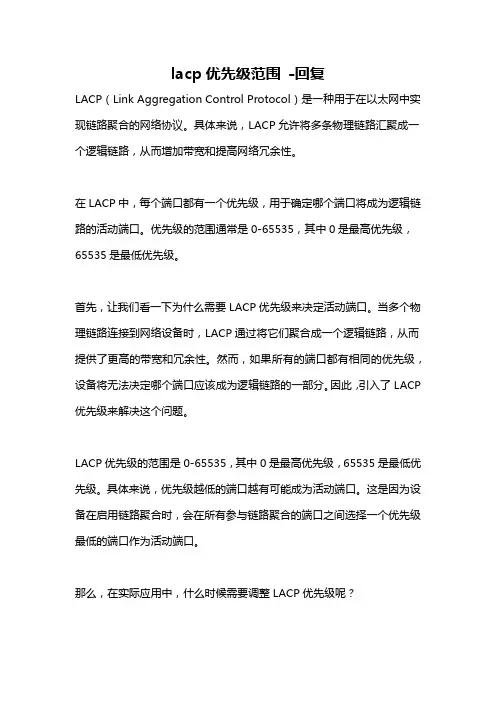 lacp 优先级范围 -回复

LACP（Link Aggregation Control Protocol）是一种用于在以太网中实现链路聚合的网络协议。具体来说，LACP 允许将多条物理链路汇聚成一个逻辑链路，从而增加带宽和提高网络冗余性。

在 LACP 中，每个端口都有一个优先级，用于确定哪个端口将成为逻辑链路的活动端口。优先级的范围通常是 0-65535，其中 0 是最高优先级，65535 是最低优先级。

首先，让我们看一下为什么需要 LACP 优先级来决定活动端口。当多个物理链路连接到网络设备时，LACP 通过将它们聚合成一个逻辑链路，从而提供了更高的带宽和冗余性。然而，如果所有的端口都有相同的优先级，设备将无法决定哪个端口应该成为逻辑链路的一部分。因此，引入了 LACP 优先级来解决这个问题。

LACP 优先级的范围是 0-65535，其中 0 是最高优先级，65535 是最低优先级。具体来说，优先级越低的端口越有可能成为活动端口。这是因为设备在启用链路聚合时，会在所有参与链路聚合的端口之间选择一个优先级最低的端口作为活动端口。

那么，在实际应用中，什么时候需要调整 LACP 优先级呢？